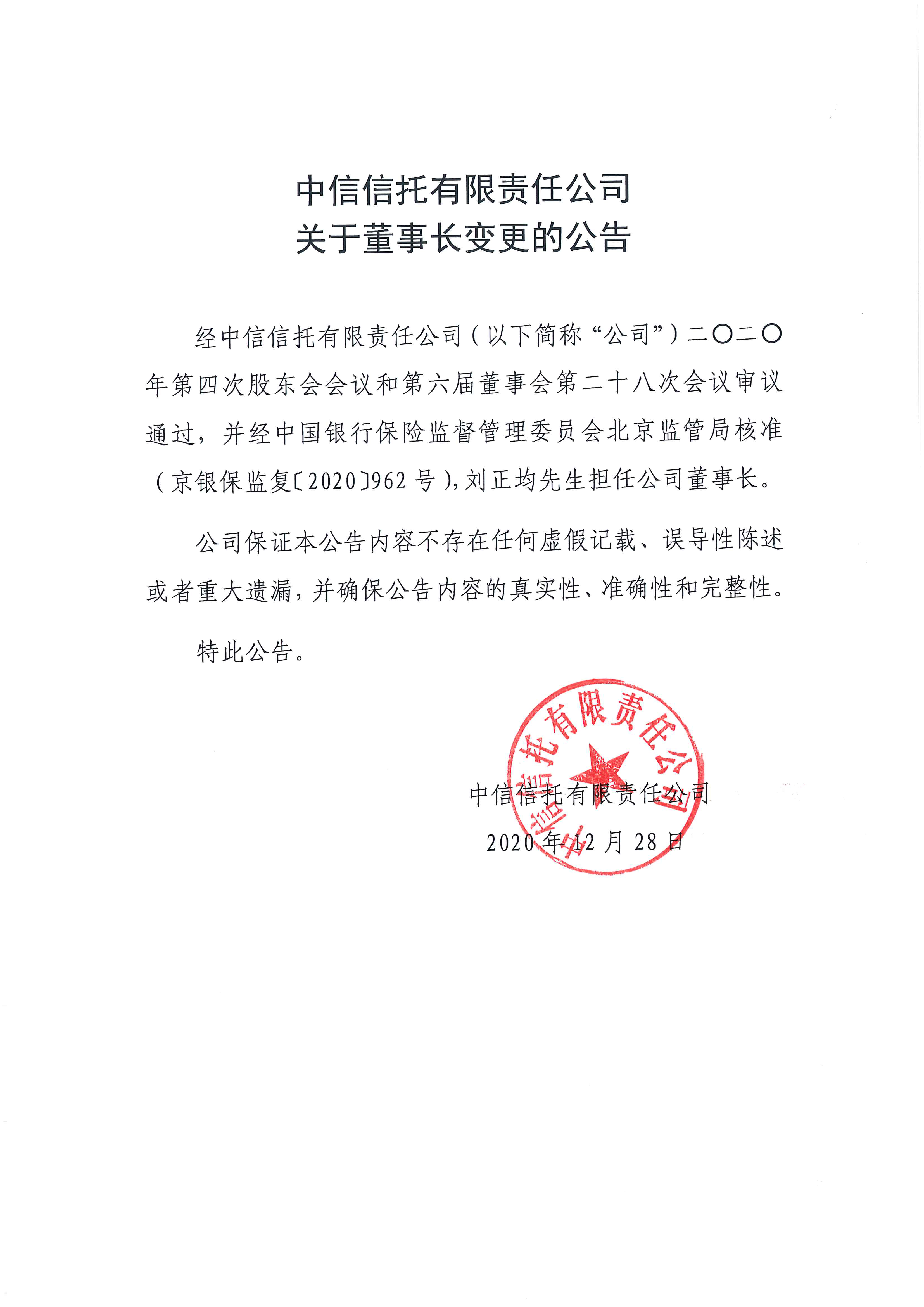 中信信托有限责任公司
关于董事长变更的公告

经中信信托有限责任公司（以下简称“公司”）二〇二〇年第四次股东会会议和第六届董事会第二十八次会议审议通过，并经中国银行保险监督管理委员会北京监管局核准（京银保监复〔2020〕962 号），刘正均先生担任公司董事长。

公司保证本公告内容不存在任何虚假记载、误导性陈述或者重大遗漏，并确保公告内容的真实性、准确性和完整性。

特此公告。

中信信托有限责任公司

中信信托有限责任公司
2020 年 12 月 28 日